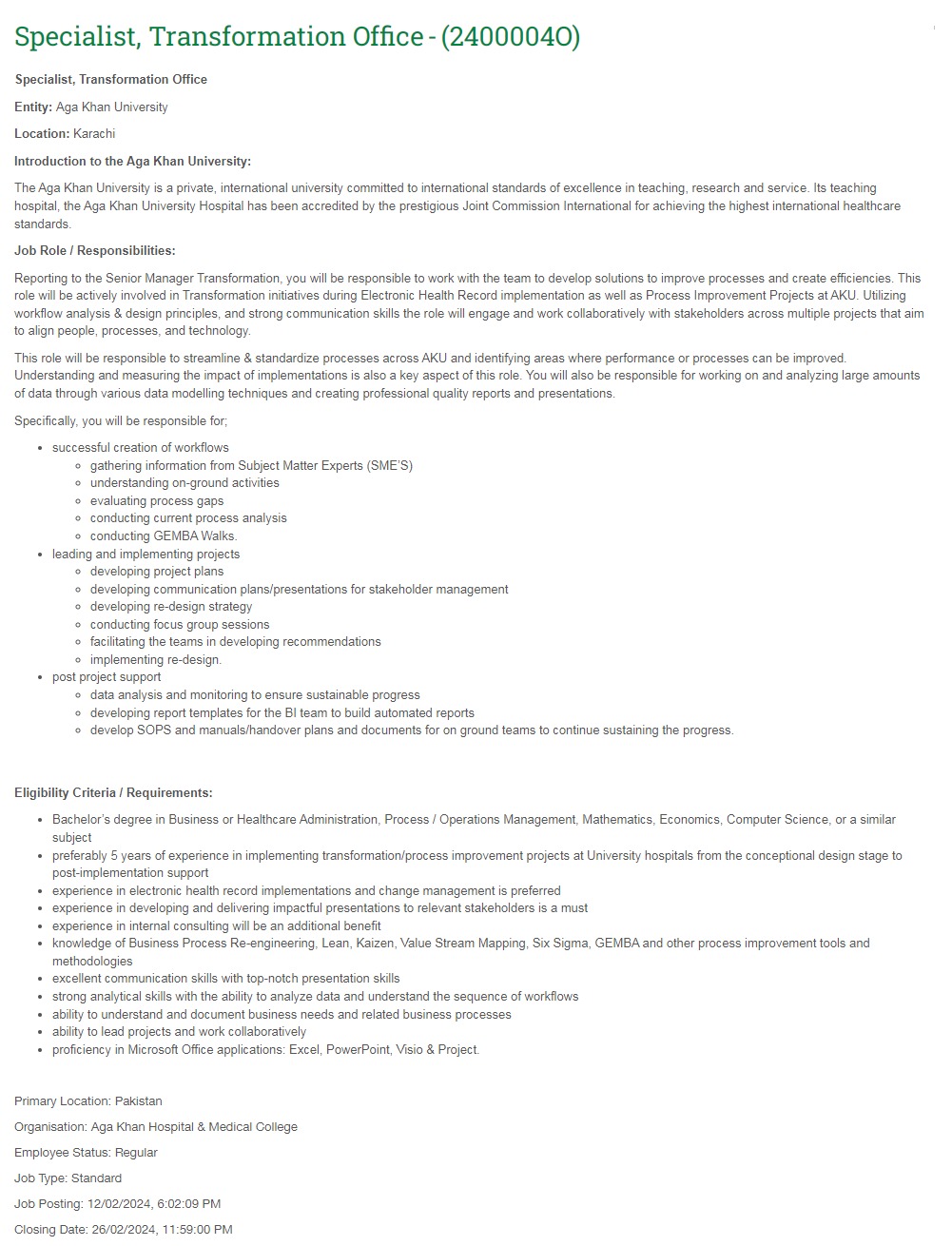 Specialist, Transformation Office - (2400004O)

Specialist, Transformation Office

Entity: Aga Khan University

Location: Karachi

Introduction to the Aga Khan University:

The Aga Khan University is a private, international university committed to international standards of excellence in teaching, research and service. Its teaching hospital, the Aga Khan University Hospital has been accredited by the prestigious Joint Commission International for achieving the highest international healthcare standards.

Job Role / Responsibilities:

Reporting to the Senior Manager Transformation, you will be responsible to work with the team to develop solutions to improve processes and create efficiencies. This role will be actively involved in Transformation initiatives during Electronic Health Record implementation as well as Process Improvement Projects at AKU. Utilizing workflow analysis & design principles, and strong communication skills the role will engage and work collaboratively with stakeholders across multiple projects that aim to align people, processes, and technology.

This role will be responsible to streamline & standardize processes across AKU and identifying areas where performance or processes can be improved. Understanding and measuring the impact of implementations is also a key aspect of this role. You will also be responsible for working on and analyzing large amounts of data through various data modelling techniques and creating professional quality reports and presentations.

Specifically, you will be responsible for;

- successful creation of workflows
  - gathering information from Subject Matter Experts (SME'S)
  - understanding on-ground activities
  - evaluating process gaps
  - conducting current process analysis
  - conducting GEMBA Walks.
- leading and implementing projects
  - developing project plans
  - developing communication plans/presentations for stakeholder management
  - developing re-design strategy
  - conducting focus group sessions
  - facilitating the teams in developing recommendations
  - implementing re-design.
- post project support
  - data analysis and monitoring to ensure sustainable progress
  - developing report templates for the BI team to build automated reports
  - develop SOPS and manuals/handover plans and documents for on ground teams to continue sustaining the progress.

Eligibility Criteria / Requirements:

- Bachelor's degree in Business or Healthcare Administration, Process / Operations Management, Mathematics, Economics, Computer Science, or a similar subject
- preferably 5 years of experience in implementing transformation/process improvement projects at University hospitals from the conceptional design stage to post-implementation support
- experience in electronic health record implementations and change management is preferred
- experience in developing and delivering impactful presentations to relevant stakeholders is a must
- experience in internal consulting will be an additional benefit
- knowledge of Business Process Re-engineering, Lean, Kaizen, Value Stream Mapping, Six Sigma, GEMBA and other process improvement tools and methodologies
- excellent communication skills with top-notch presentation skills
- strong analytical skills with the ability to analyze data and understand the sequence of workflows
- ability to understand and document business needs and related business processes
- ability to lead projects and work collaboratively
- proficiency in Microsoft Office applications: Excel, PowerPoint, Visio & Project.

Primary Location: Pakistan

Organisation: Aga Khan Hospital & Medical College

Employee Status: Regular

Job Type: Standard

Job Posting: 12/02/2024, 6:02:09 PM

Closing Date: 26/02/2024, 11:59:00 PM